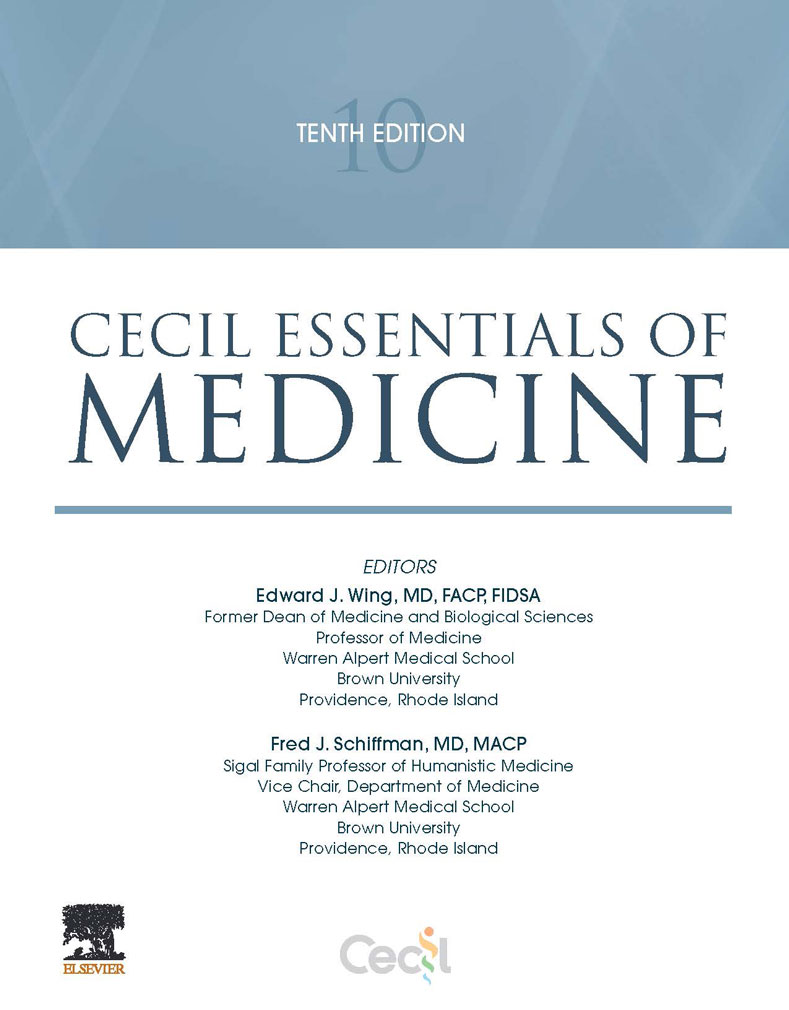 TENTH EDITION
10

CECIL ESSENTIALS OF
MEDICINE

EDITORS
Edward J. Wing, MD, FACP, FIDSA
Former Dean of Medicine and Biological Sciences
Professor of Medicine
Warren Alpert Medical School
Brown University
Providence, Rhode Island

Fred J. Schiffman, MD, MACP
Sigal Family Professor of Humanistic Medicine
Vice Chair, Department of Medicine
Warren Alpert Medical School
Brown University
Providence, Rhode Island

ELSEVIER

Cecil